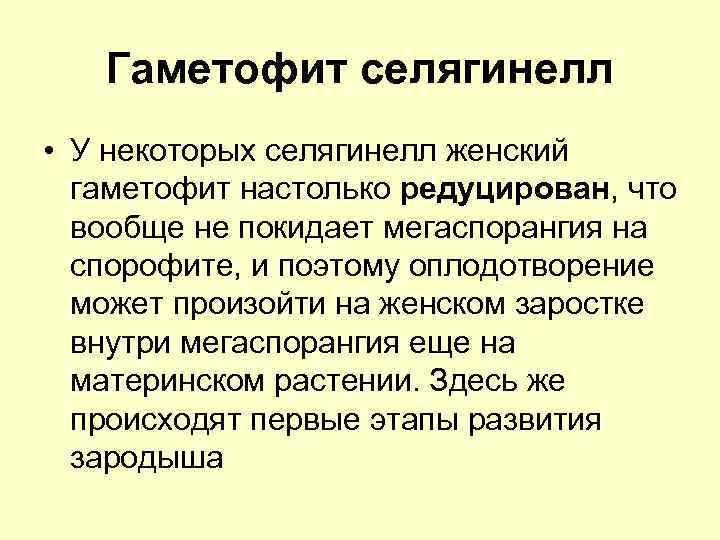 Гаметофит селягинелл

• У некоторых селягинелл женский гаметофит настолько редуцирован, что вообще не покидает мегаспорангия на спорофите, и поэтому оплодотворение может произойти на женском заростке внутри мегаспорангия еще на материнском растении. Здесь же происходят первые этапы развития зародыша